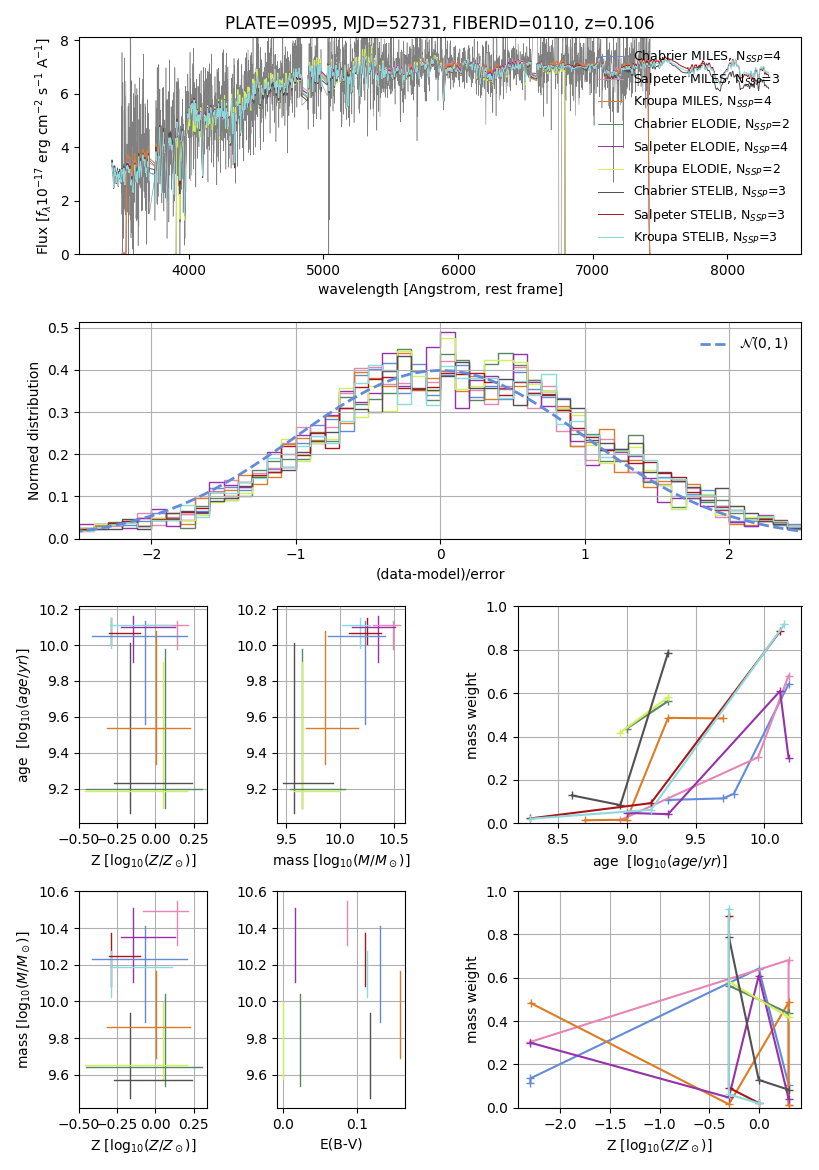 PLATE=0995, MJD=52731, FIBERID=0110, z=0.106

Flux [$f_\lambda 10^{-17}$ erg cm$^{-2}$ s$^{-1}$ A$^{-1}$]
0
2
4
6
8
4000
5000
6000
7000
8000
wavelength [Angstrom, rest frame]

Chabrier MILES, N$_{SSP}$=4
Salpeter MILES, N$_{SSP}$=3
Kroupa MILES, N$_{SSP}$=4
Chabrier ELODIE, N$_{SSP}$=2
Salpeter ELODIE, N$_{SSP}$=4
Kroupa ELODIE, N$_{SSP}$=2
Chabrier STELIB, N$_{SSP}$=3
Salpeter STELIB, N$_{SSP}$=3
Kroupa STELIB, N$_{SSP}$=3

Normed distribution
0.0
0.1
0.2
0.3
0.4
0.5
−2
−1
0
1
2
(data-model)/error
$\mathcal{N}(0,1)$

age [$\log_{10}(age/yr)$]
9.2
9.4
9.6
9.8
10.0
10.2
−0.50
−0.25
0.00
0.25
Z [$\log_{10}(Z/Z_\odot)$]

9.2
9.4
9.6
9.8
10.0
10.2
9.5
10.0
10.5
mass [$\log_{10}(M/M_\odot)$]

mass weight
0.0
0.2
0.4
0.6
0.8
1.0
8.5
9.0
9.5
10.0
age [$\log_{10}(age/yr)$]

mass [$\log_{10}(M/M_\odot)$]
9.6
9.8
10.0
10.2
10.4
10.6
−0.50
−0.25
0.00
0.25
Z [$\log_{10}(Z/Z_\odot)$]

9.6
9.8
10.0
10.2
10.4
10.6
0.0
0.1
E(B-V)

mass weight
0.0
0.2
0.4
0.6
0.8
1.0
−2.0
−1.5
−1.0
−0.5
0.0
Z [$\log_{10}(Z/Z_\odot)$]